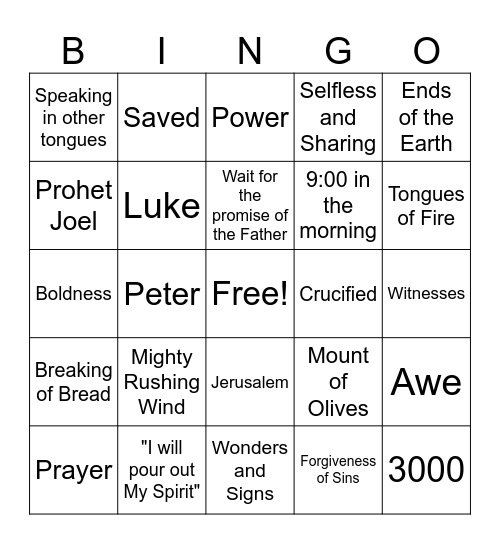 | B | I | N | G | O |
|---|---|---|---|---|
| Speaking in other tongues | Saved | Power | Selfless and Sharing | Ends of the Earth |
| Prohet Joel | Luke | Wait for the promise of the Father | 9:00 in the morning | Tongues of Fire |
| Boldness | Peter | Free! | Crucified | Witnesses |
| Breaking of Bread | Mighty Rushing Wind | Jerusalem | Mount of Olives | Awe |
| Prayer | "I will pour out My Spirit" | Wonders and Signs | Forgiveness of Sins | 3000 |